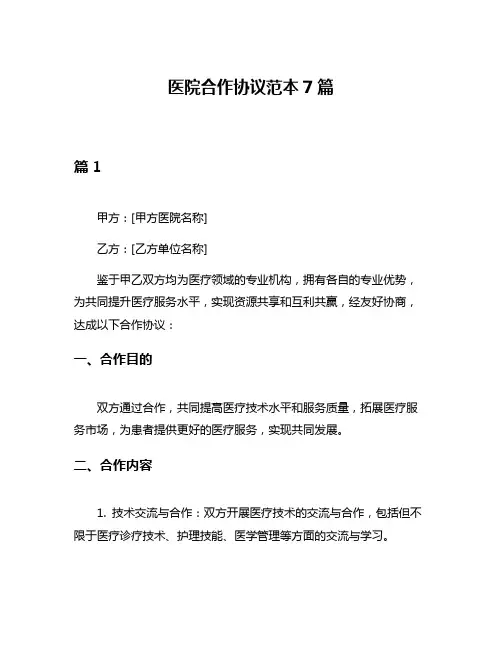 医院合作协议范本 7 篇

篇 1

甲方：[甲方医院名称]

乙方：[乙方单位名称]

鉴于甲乙双方均为医疗领域的专业机构，拥有各自的专业优势，为共同提升医疗服务水平，实现资源共享和互利共赢，经友好协商，达成以下合作协议：

一、合作目的

双方通过合作，共同提高医疗技术水平和服务质量，拓展医疗服务市场，为患者提供更好的医疗服务，实现共同发展。

二、合作内容

1. 技术交流与合作：双方开展医疗技术的交流与合作，包括但不限于医疗诊疗技术、护理技能、医学管理等方面的交流与学习。